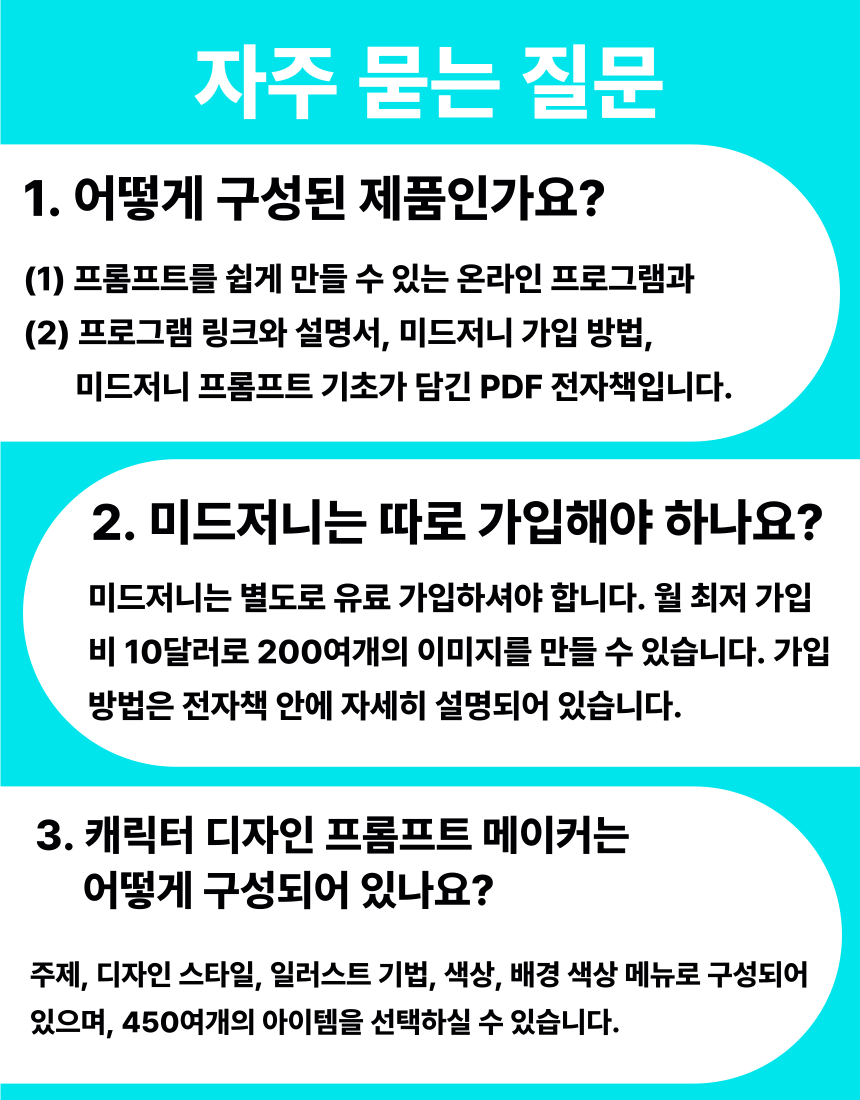 자주 묻는 질문

1. 어떻게 구성된 제품인가요?

(1) 프롬프트를 쉽게 만들 수 있는 온라인 프로그램과
(2) 프로그램 링크와 설명서, 미드저니 가입 방법, 미드저니 프롬프트 기초가 담긴 PDF 전자책입니다.

2. 미드저니는 따로 가입해야 하나요?

미드저니는 별도로 유료 가입하셔야 합니다. 월 최저 가입비 10달러로 200여개의 이미지를 만들 수 있습니다. 가입 방법은 전자책 안에 자세히 설명되어 있습니다.

3. 캐릭터 디자인 프롬프트 메이커는 어떻게 구성되어 있나요?

주제, 디자인 스타일, 일러스트 기법, 색상, 배경 색상 메뉴로 구성되어 있으며, 450여개의 아이템을 선택하실 수 있습니다.